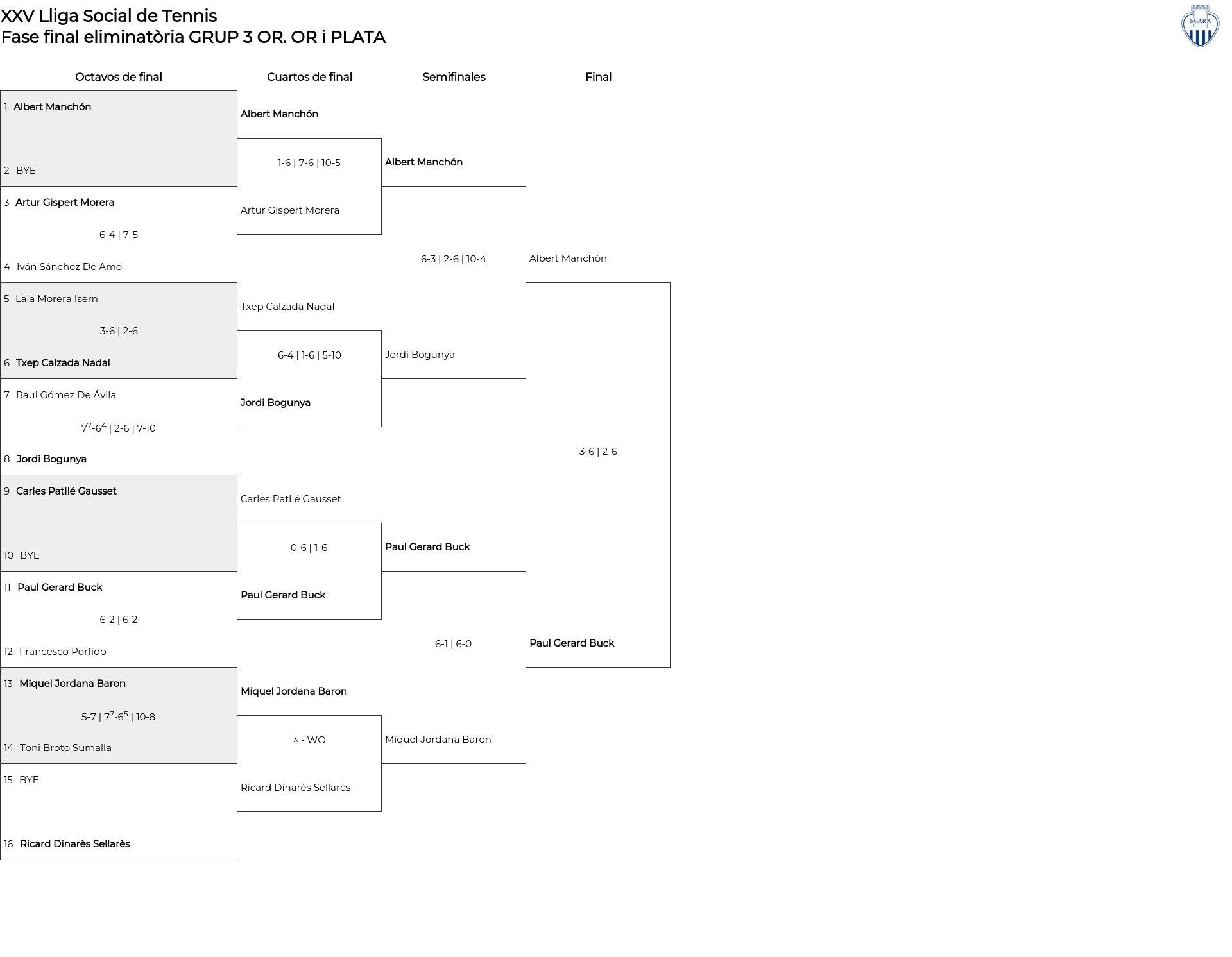 XXV Lliga Social de Tennis
Fase final eliminatòria GRUP 3 OR. OR i PLATA

EGARA

Octavos de final

1 Albert Manchón

2 BYE

3 Artur Gispert Morera

6-4 | 7-5

4 Iván Sánchez De Amo

5 Laia Morera Isern

3-6 | 2-6

6 Txep Calzada Nadal

7 Raul Gómez De Ávila

$7^7$-$6^4$ | 2-6 | 7-10

8 Jordi Bogunya

9 Carles Patllé Gausset

10 BYE

11 Paul Gerard Buck

6-2 | 6-2

12 Francesco Porfido

13 Miquel Jordana Baron

5-7 | $7^7$-$6^5$ | 10-8

14 Toni Broto Sumalla

15 BYE

16 Ricard Dinarès Sellarès

Cuartos de final

Albert Manchón

1-6 | 7-6 | 10-5

Artur Gispert Morera

Txep Calzada Nadal

6-4 | 1-6 | 5-10

Jordi Bogunya

Carles Patllé Gausset

0-6 | 1-6

Paul Gerard Buck

Miquel Jordana Baron

^ - WO

Ricard Dinarès Sellarès

Semifinales

Albert Manchón

6-3 | 2-6 | 10-4

Jordi Bogunya

Paul Gerard Buck

6-1 | 6-0

Miquel Jordana Baron

Final

Albert Manchón

3-6 | 2-6

Paul Gerard Buck